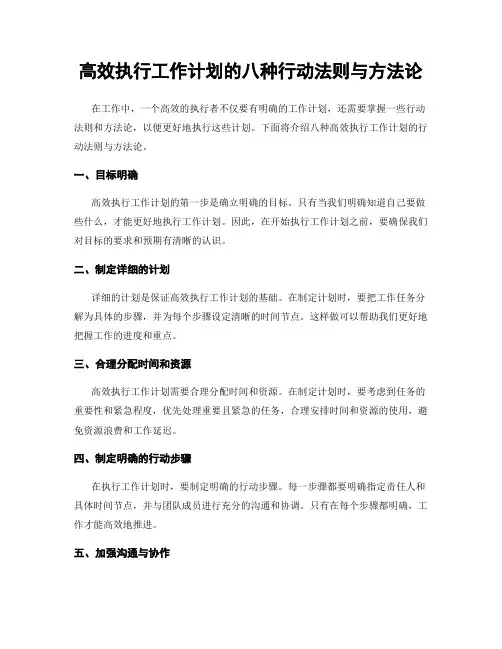 高效执行工作计划的八种行动法则与方法论

在工作中，一个高效的执行者不仅要有明确的工作计划，还需要掌握一些行动法则和方法论，以便更好地执行这些计划。下面将介绍八种高效执行工作计划的行动法则与方法论。

一、目标明确

高效执行工作计划的第一步是确立明确的目标。只有当我们明确知道自己要做些什么，才能更好地执行工作计划。因此，在开始执行工作计划之前，要确保我们对目标的要求和预期有清晰的认识。

二、制定详细的计划

详细的计划是保证高效执行工作计划的基础。在制定计划时，要把工作任务分解为具体的步骤，并为每个步骤设定清晰的时间节点。这样做可以帮助我们更好地把握工作的进度和重点。

三、合理分配时间和资源

高效执行工作计划需要合理分配时间和资源。在制定计划时，要考虑到任务的重要性和紧急程度，优先处理重要且紧急的任务，合理安排时间和资源的使用，避免资源浪费和工作延迟。

四、制定明确的行动步骤

在执行工作计划时，要制定明确的行动步骤。每一步骤都要明确指定责任人和具体时间节点，并与团队成员进行充分的沟通和协调。只有在每个步骤都明确，工作才能高效地推进。

五、加强沟通与协作